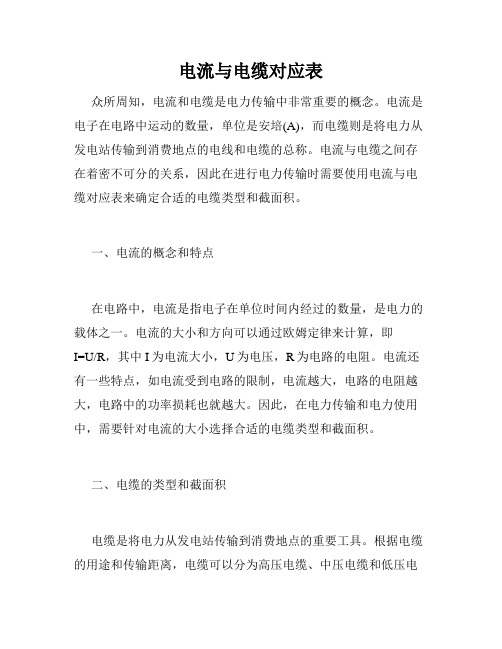 电流与电缆对应表

众所周知，电流和电缆是电力传输中非常重要的概念。电流是电子在电路中运动的数量，单位是安培(A)，而电缆则是将电力从发电站传输到消费地点的电线和电缆的总称。电流与电缆之间存在着密不可分的关系，因此在进行电力传输时需要使用电流与电缆对应表来确定合适的电缆类型和截面积。

一、电流的概念和特点

在电路中，电流是指电子在单位时间内经过的数量，是电力的载体之一。电流的大小和方向可以通过欧姆定律来计算，即 I=U/R，其中 I 为电流大小，U 为电压，R 为电路的电阻。电流还有一些特点，如电流受到电路的限制，电流越大，电路的电阻越大，电路中的功率损耗也就越大。因此，在电力传输和电力使用中，需要针对电流的大小选择合适的电缆类型和截面积。

二、电缆的类型和截面积

电缆是将电力从发电站传输到消费地点的重要工具。根据电缆的用途和传输距离，电缆可以分为高压电缆、中压电缆和低压电